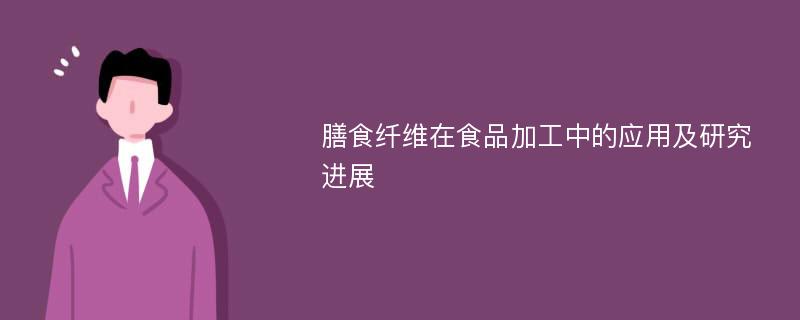 膳食纤维在食品加工中的应用及研究进展